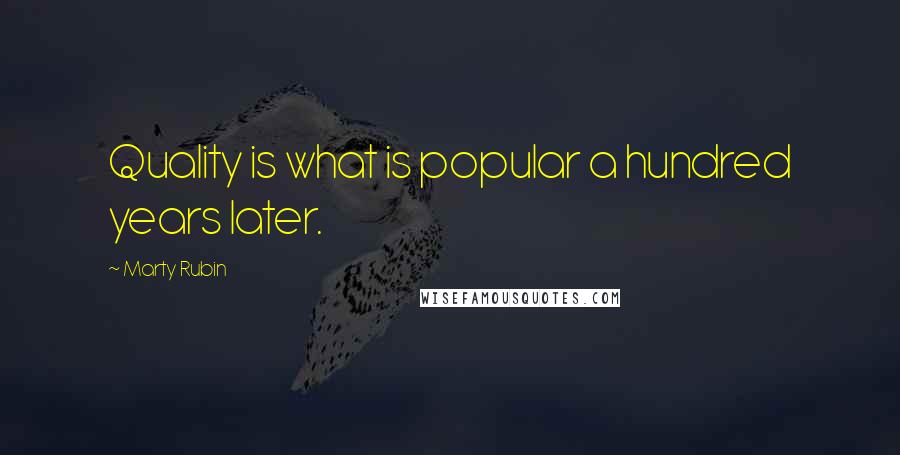 Quality is what is popular a hundred years later.

~ Marty Rubin

WISEFAMOUSQUOTES.COM